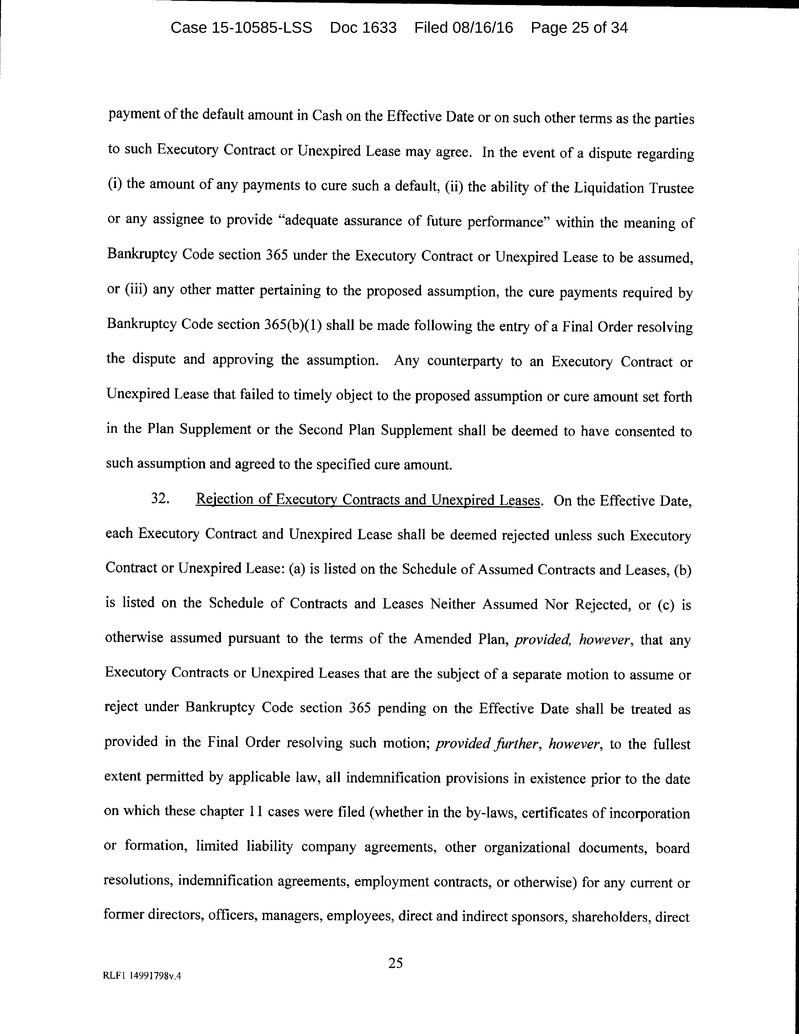 Case 15-10585-LSS Doc 1633 Filed 08/16/16 Page 25 of 34

payment of the default amount in Cash on the Effective Date or on such other terms as the parties to such Executory Contract or Unexpired Lease may agree. In the event of a dispute regarding (i) the amount of any payments to cure such a default, (ii) the ability of the Liquidation Trustee or any assignee to provide "adequate assurance of future performance" within the meaning of Bankruptcy Code section 365 under the Executory Contract or Unexpired Lease to be assumed, or (iii) any other matter pertaining to the proposed assumption, the cure payments required by Bankruptcy Code section 365(b)(1) shall be made following the entry of a Final Order resolving the dispute and approving the assumption. Any counterparty to an Executory Contract or Unexpired Lease that failed to timely object to the proposed assumption or cure amount set forth in the Plan Supplement or the Second Plan Supplement shall be deemed to have consented to such assumption and agreed to the specified cure amount.

32. Rejection of Executory Contracts and Unexpired Leases. On the Effective Date, each Executory Contract and Unexpired Lease shall be deemed rejected unless such Executory Contract or Unexpired Lease: (a) is listed on the Schedule of Assumed Contracts and Leases, (b) is listed on the Schedule of Contracts and Leases Neither Assumed Nor Rejected, or (c) is otherwise assumed pursuant to the terms of the Amended Plan, provided, however, that any Executory Contracts or Unexpired Leases that are the subject of a separate motion to assume or reject under Bankruptcy Code section 365 pending on the Effective Date shall be treated as provided in the Final Order resolving such motion; provided further, however, to the fullest extent permitted by applicable law, all indemnification provisions in existence prior to the date on which these chapter 11 cases were filed (whether in the by-laws, certificates of incorporation or formation, limited liability company agreements, other organizational documents, board resolutions, indemnification agreements, employment contracts, or otherwise) for any current or former directors, officers, managers, employees, direct and indirect sponsors, shareholders, direct

25

RLF1 14991798v.4